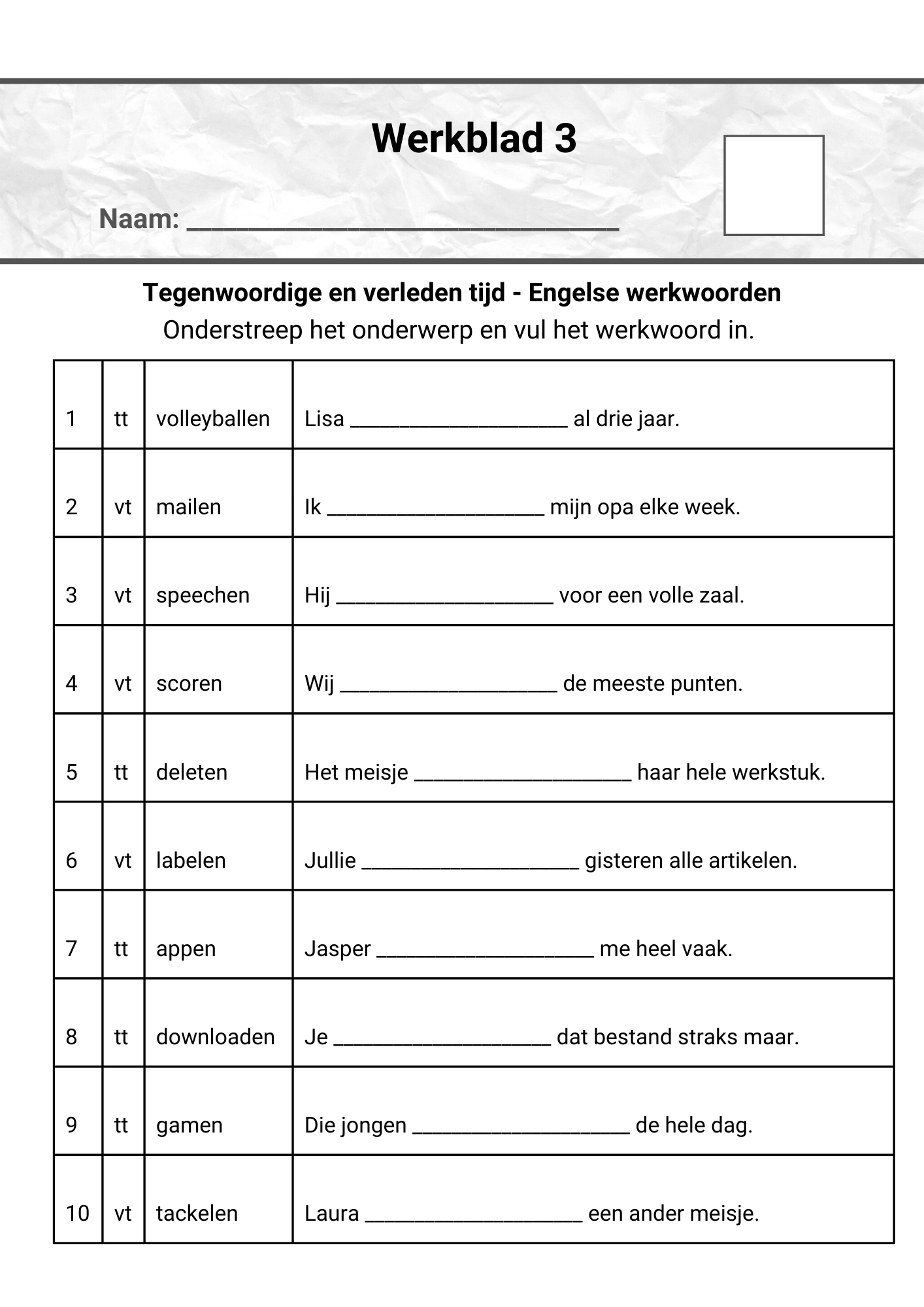 Werkblad 3

Naam: ______________________________

Tegenwoordige en verleden tijd - Engelse werkwoorden
Onderstreep het onderwerp en vul het werkwoord in.

| | | | |
|---|---|---|---|
| 1 | tt | volleyballen | Lisa ____________________ al drie jaar. |
| 2 | vt | mailen | Ik ____________________ mijn opa elke week. |
| 3 | vt | speechen | Hij ____________________ voor een volle zaal. |
| 4 | vt | scoren | Wij ____________________ de meeste punten. |
| 5 | tt | deleten | Het meisje ____________________ haar hele werkstuk. |
| 6 | vt | labelen | Jullie ____________________ gisteren alle artikelen. |
| 7 | tt | appen | Jasper ____________________ me heel vaak. |
| 8 | tt | downloaden | Je ____________________ dat bestand straks maar. |
| 9 | tt | gamen | Die jongen ____________________ de hele dag. |
| 10 | vt | tackelen | Laura ____________________ een ander meisje. |